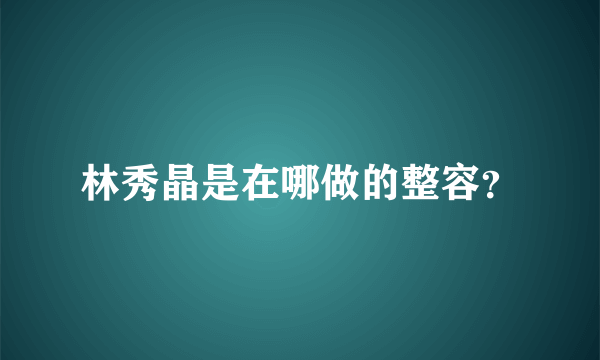 林秀晶是在哪做的整容?